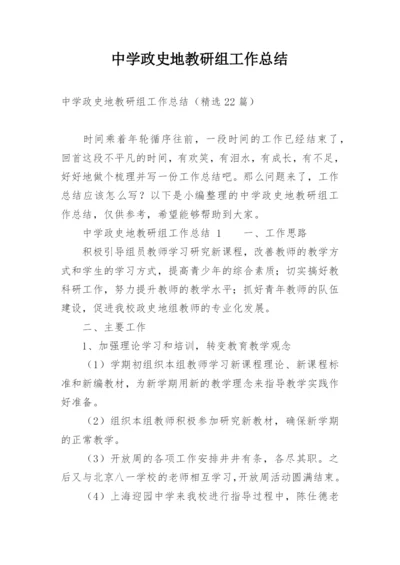 中学政史地教研组工作总结

中学政史地教研组工作总结（精选22篇）

时间乘着年轮循序往前，一段时间的工作已经结束了，回首这段不平凡的时间，有欢笑，有泪水，有成长，有不足，好好地做个梳理并写一份工作总结吧。那么问题来了，工作总结应该怎么写？以下是小编整理的中学政史地教研组工作总结，仅供参考，希望能够帮助到大家。

中学政史地教研组工作总结 1　　一、工作思路

积极引导组员教师学习研究新课程，改善教师的教学方式和学生的学习方式，提高青少年的综合素质；切实搞好教科研工作，努力提升教师的教学水平；抓好青年教师的队伍建设，促进我校政史地组教师的专业化发展。

二、主要工作

1、加强理论学习和培训，转变教育教学观念

（1）学期初组织本组教师学习新课程理论、新课程标准和新编教材，为新学期用新的教学理念来指导教学实践作好准备。

（2）组织本组教师积极参加研究新教材，确保新学期的正常教学。

（3）开放周的各项工作安排井井有条，各尽其职。之后又与北京八一学校的老师相互学习，开放周活动圆满结束。

（4）上海迎园中学来我校进行指导过程中，陈仕德老